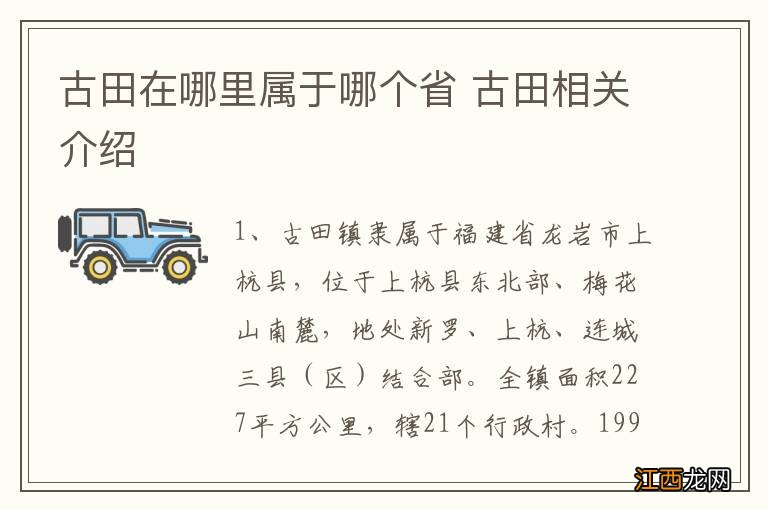 古田在哪里属于哪个省 古田相关介绍

1、古田镇隶属于福建省龙岩市上杭县，位于上杭县东北部、梅花山南麓，地处新罗、上杭、连城三县（区）结合部。全镇面积227平方公里，辖21个行政村。199

江西龙网